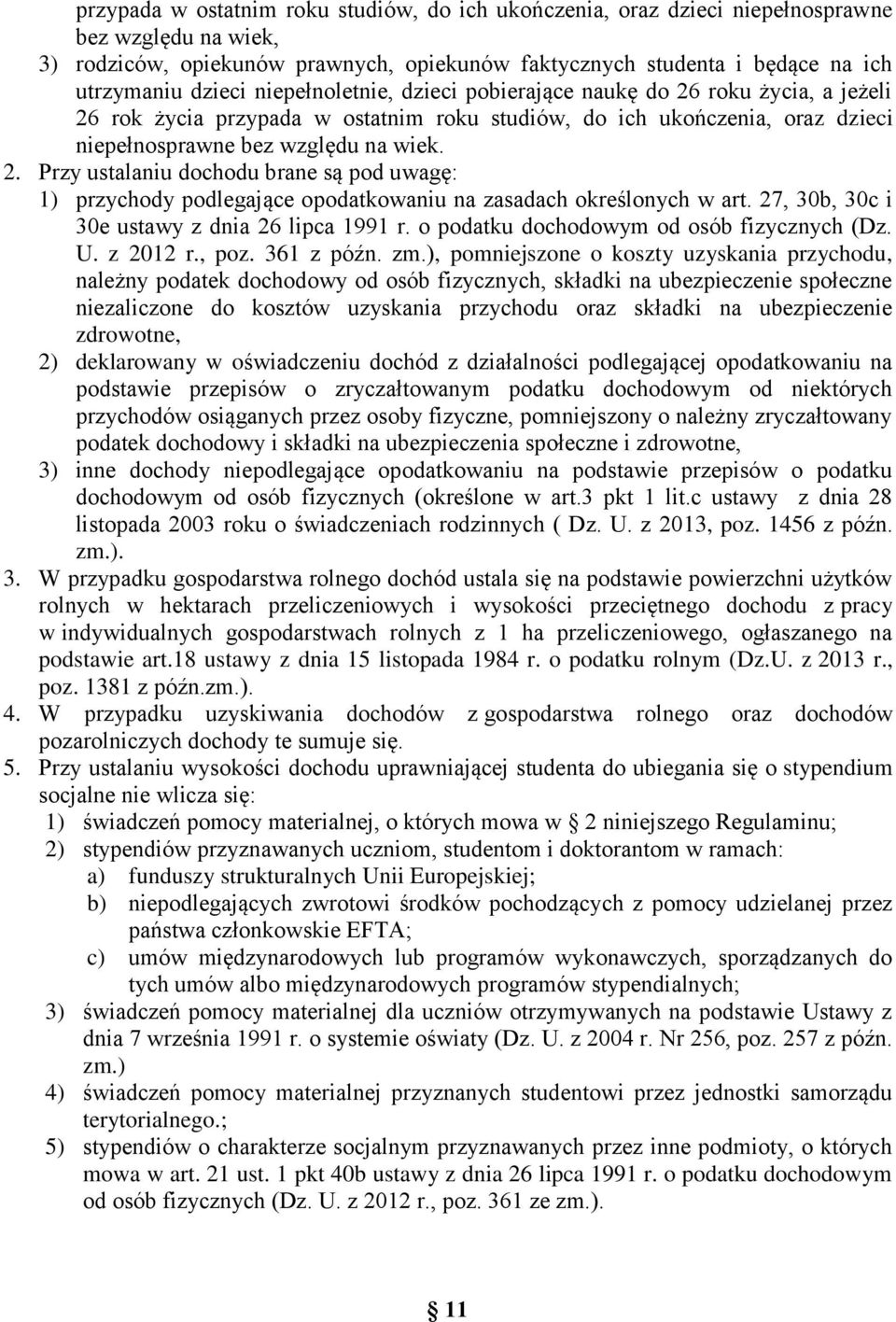 przypada w ostatnim roku studiów, do ich ukończenia, oraz dzieci niepełnosprawne bez względu na wiek,
3) rodziców, opiekunów prawnych, opiekunów faktycznych studenta i będące na ich utrzymaniu dzieci niepełnoletnie, dzieci pobierające naukę do 26 roku życia, a jeżeli 26 rok życia przypada w ostatnim roku studiów, do ich ukończenia, oraz dzieci niepełnosprawne bez względu na wiek.
2. Przy ustalaniu dochodu brane są pod uwagę:
1) przychody podlegające opodatkowaniu na zasadach określonych w art. 27, 30b, 30c i 30e ustawy z dnia 26 lipca 1991 r. o podatku dochodowym od osób fizycznych (Dz. U. z 2012 r., poz. 361 z późn. zm.), pomniejszone o koszty uzyskania przychodu, należny podatek dochodowy od osób fizycznych, składki na ubezpieczenie społeczne niezaliczone do kosztów uzyskania przychodu oraz składki na ubezpieczenie zdrowotne,
2) deklarowany w oświadczeniu dochód z działalności podlegającej opodatkowaniu na podstawie przepisów o zryczałtowanym podatku dochodowym od niektórych przychodów osiąganych przez osoby fizyczne, pomniejszony o należny zryczałtowany podatek dochodowy i składki na ubezpieczenia społeczne i zdrowotne,
3) inne dochody niepodlegające opodatkowaniu na podstawie przepisów o podatku dochodowym od osób fizycznych (określone w art.3 pkt 1 lit.c ustawy z dnia 28 listopada 2003 roku o świadczeniach rodzinnych ( Dz. U. z 2013, poz. 1456 z późn. zm.).
3. W przypadku gospodarstwa rolnego dochód ustala się na podstawie powierzchni użytków rolnych w hektarach przeliczeniowych i wysokości przeciętnego dochodu z pracy w indywidualnych gospodarstwach rolnych z 1 ha przeliczeniowego, ogłaszanego na podstawie art.18 ustawy z dnia 15 listopada 1984 r. o podatku rolnym (Dz.U. z 2013 r., poz. 1381 z późn.zm.).
4. W przypadku uzyskiwania dochodów z gospodarstwa rolnego oraz dochodów pozarolniczych dochody te sumuje się.
5. Przy ustalaniu wysokości dochodu uprawniającej studenta do ubiegania się o stypendium socjalne nie wlicza się:
1) świadczeń pomocy materialnej, o których mowa w § 2 niniejszego Regulaminu;
2) stypendiów przyznawanych uczniom, studentom i doktorantom w ramach:
a) funduszy strukturalnych Unii Europejskiej;
b) niepodlegających zwrotowi środków pochodzących z pomocy udzielanej przez państwa członkowskie EFTA;
c) umów międzynarodowych lub programów wykonawczych, sporządzanych do tych umów albo międzynarodowych programów stypendialnych;
3) świadczeń pomocy materialnej dla uczniów otrzymywanych na podstawie Ustawy z dnia 7 września 1991 r. o systemie oświaty (Dz. U. z 2004 r. Nr 256, poz. 257 z późn. zm.)
4) świadczeń pomocy materialnej przyznanych studentowi przez jednostki samorządu terytorialnego.;
5) stypendiów o charakterze socjalnym przyznawanych przez inne podmioty, o których mowa w art. 21 ust. 1 pkt 40b ustawy z dnia 26 lipca 1991 r. o podatku dochodowym od osób fizycznych (Dz. U. z 2012 r., poz. 361 ze zm.).

11